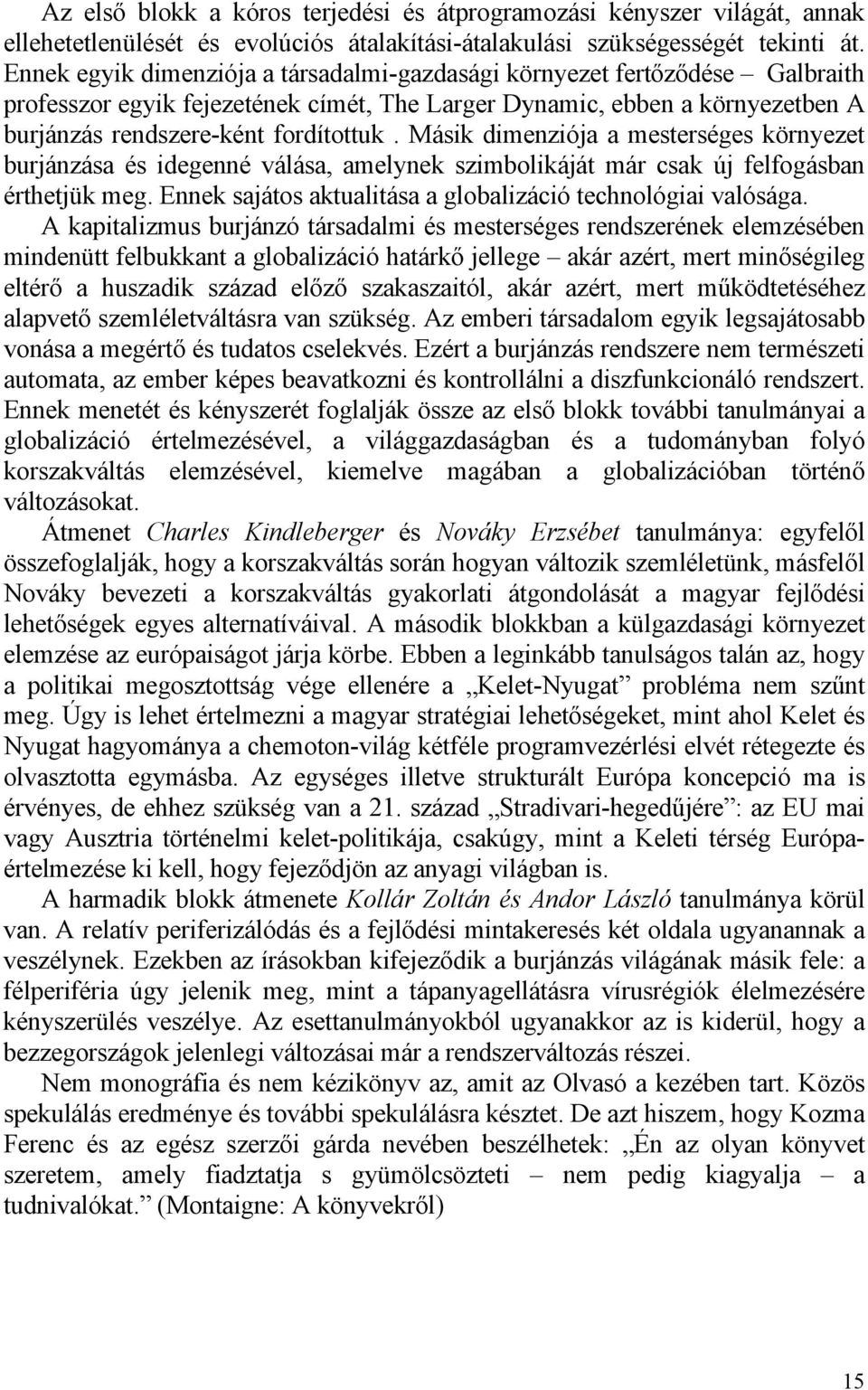 Az első blokk a kóros terjedési és átprogramozási kényszer világát, annak ellehetetlenülését és evolúciós átalakítási-átalakulási szükségességét tekinti át. Ennek egyik dimenziója a társadalmi-gazdasági környezet fertőződése – Galbraith professzor egyik fejezetének címét, The Larger Dynamic, ebben a környezetben A burjánzás rendszere-ként fordítottuk . Másik dimenziója a mesterséges környezet burjánzása és idegenné válása, amelynek szimbolikáját már csak új felfogásban érthetjük meg. Ennek sajátos aktualitása a globalizáció technológiai valósága.

A kapitalizmus burjánzó társadalmi és mesterséges rendszerének elemzésében mindenütt felbukkant a globalizáció határkő jellege – akár azért, mert minőségileg eltérő a huszadik század előző szakaszaitól, akár azért, mert működtetéséhez alapvető szemléletváltásra van szükség. Az emberi társadalom egyik legsajátosabb vonása a megértő és tudatos cselekvés. Ezért a burjánzás rendszere nem természeti automata, az ember képes beavatkozni és kontrollálni a diszfunkcionáló rendszert. Ennek menetét és kényszerét foglalják össze az első blokk további tanulmányai a globalizáció értelmezésével, a világgazdaságban és a tudományban folyó korszakváltás elemzésével, kiemelve magában a globalizációban történő változásokat.

Átmenet Charles Kindleberger és Nováky Erzsébet tanulmánya: egyfelől összefoglalják, hogy a korszakváltás során hogyan változik szemléletünk, másfelől Nováky bevezeti a korszakváltás gyakorlati átgondolását a magyar fejlődési lehetőségek egyes alternatíváival. A második blokkban a külgazdasági környezet elemzése az európaiságot járja körbe. Ebben a leginkább tanulságos talán az, hogy a politikai megosztottság vége ellenére a „Kelet-Nyugat” probléma nem szűnt meg. Úgy is lehet értelmezni a magyar stratégiai lehetőségeket, mint ahol Kelet és Nyugat hagyománya a chemoton-világ kétféle programvezérlési elvét rétegezte és olvasztotta egymásba. Az egységes illetve strukturált Európa koncepció ma is érvényes, de ehhez szükség van a 21. század „Stradivari-hegedűjére”: az EU mai vagy Ausztria történelmi kelet-politikája, csakúgy, mint a Keleti térség Európa-értelmezése ki kell, hogy fejeződjön az anyagi világban is.

A harmadik blokk átmenete Kollár Zoltán és Andor László tanulmánya körül van. A relatív periferizálódás és a fejlődési mintakeresés két oldala ugyanannak a veszélynek. Ezekben az írásokban kifejeződik a burjánzás világának másik fele: a félperiféria úgy jelenik meg, mint a tápanyagellátásra vírusrégiók élelmezésére kényszerülés veszélye. Az esettanulmányokból ugyanakkor az is kiderül, hogy a bezzegországok jelenlegi változásai már a rendszerváltozás részei.

Nem monográfia és nem kézikönyv az, amit az Olvasó a kezében tart. Közös spekulálás eredménye és további spekulálásra késztet. De azt hiszem, hogy Kozma Ferenc és az egész szerzői gárda nevében beszélhetek: „Én az olyan könyvet szeretem, amely fiadztatja s gyümölcsözteti – nem pedig kiagyalja – a tudnivalókat.” (Montaigne: A könyvekről)

15